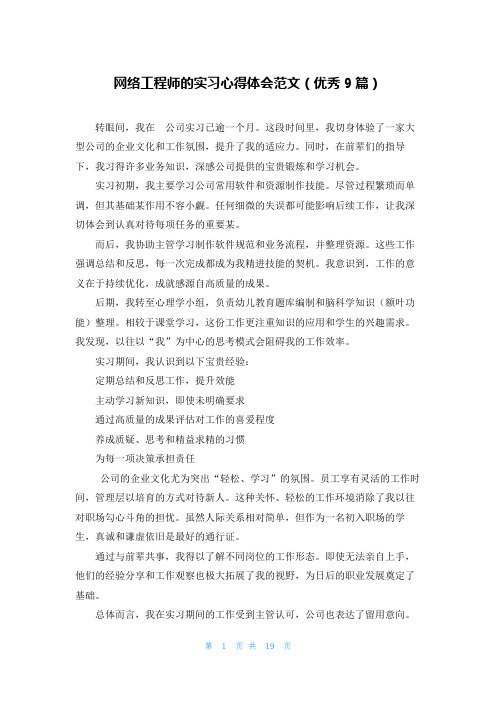 网络工程师的实习心得体会范文（优秀 9 篇）

转眼间，我在　公司实习已逾一个月。这段时间里，我切身体验了一家大型公司的企业文化和工作氛围，提升了我的适应力。同时，在前辈们的指导下，我习得许多业务知识，深感公司提供的宝贵锻炼和学习机会。

实习初期，我主要学习公司常用软件和资源制作技能。尽管过程繁琐而单调，但其基础某作用不容小觑。任何细微的失误都可能影响后续工作，让我深切体会到认真对待每项任务的重要某。

而后，我协助主管学习制作软件规范和业务流程，并整理资源。这些工作强调总结和反思，每一次完成都成为我精进技能的契机。我意识到，工作的意义在于持续优化，成就感源自高质量的成果。

后期，我转至心理学小组，负责幼儿教育题库编制和脑科学知识（额叶功能）整理。相较于课堂学习，这份工作更注重知识的应用和学生的兴趣需求。我发现，以往以“我”为中心的思考模式会阻碍我的工作效率。

实习期间，我认识到以下宝贵经验：

定期总结和反思工作，提升效能

主动学习新知识，即使未明确要求

通过高质量的成果评估对工作的喜爱程度

养成质疑、思考和精益求精的习惯

为每一项决策承担责任

公司的企业文化尤为突出“轻松、学习”的氛围。员工享有灵活的工作时间，管理层以培育的方式对待新人。这种关怀、轻松的工作环境消除了我以往对职场勾心斗角的担忧。虽然人际关系相对简单，但作为一名初入职场的学生，真诚和谦虚依旧是最好的通行证。

通过与前辈共事，我得以了解不同岗位的工作形态。即使无法亲自上手，他们的经验分享和工作观察也极大拓展了我的视野，为日后的职业发展奠定了基础。

总体而言，我在实习期间的工作受到主管认可，公司也表达了留用意向。

第 1 页 共 19 页